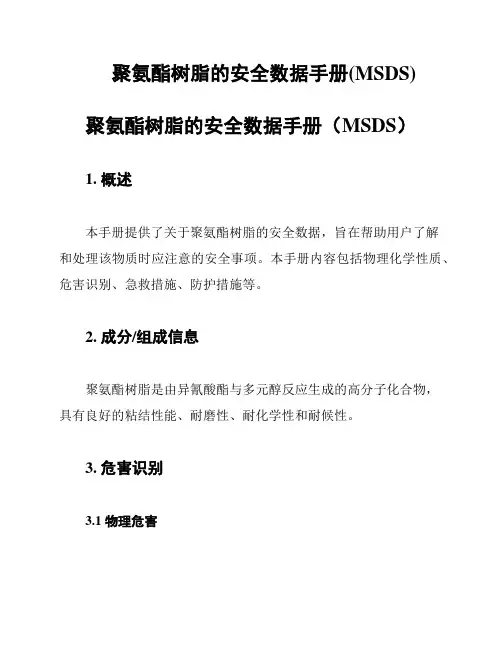 聚氨酯树脂的安全数据手册(MSDS)

聚氨酯树脂的安全数据手册（MSDS）

1. 概述

本手册提供了关于聚氨酯树脂的安全数据，旨在帮助用户了解和处理该物质时应注意的安全事项。本手册内容包括物理化学性质、危害识别、急救措施、防护措施等。

2. 成分/组成信息

聚氨酯树脂是由异氰酸酯与多元醇反应生成的高分子化合物，具有良好的粘结性能、耐磨性、耐化学性和耐候性。

3. 危害识别

3.1 物理危害